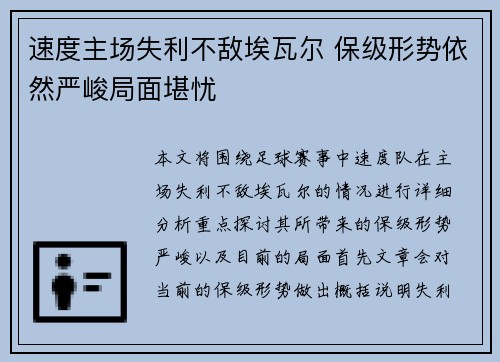 速度主场失利不敌埃瓦尔 保级形势依然严峻局面堪忧

本文将围绕足球赛事中速度队在主场失利不敌埃瓦尔的情况进行详细分析重点探讨其所带来的保级形势严峻以及目前的局面首先文章会对当前的保级形势做出概括说明失利